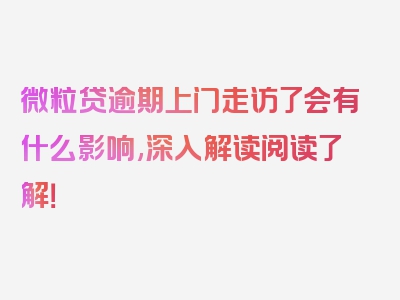 微粒贷逾期上门走访了会有什么影响,深入解读阅读了解!